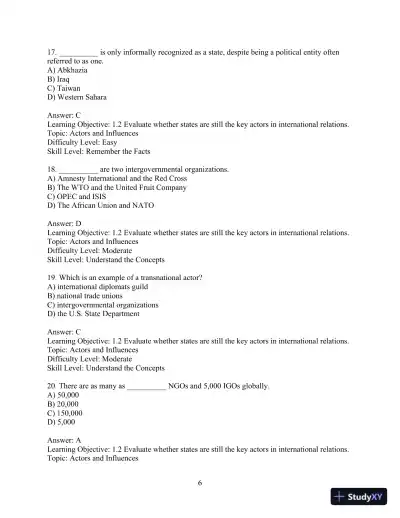 17. __________ is only informally recognized as a state, despite being a political entity often referred to as one.
A) Abkhazia
B) Iraq
C) Taiwan
D) Western Sahara

Answer: C
Learning Objective: 1.2 Evaluate whether states are still the key actors in international relations.
Topic: Actors and Influences
Difficulty Level: Easy
Skill Level: Remember the Facts

18. __________ are two intergovernmental organizations.
A) Amnesty International and the Red Cross
B) The WTO and the United Fruit Company
C) OPEC and ISIS
D) The African Union and NATO

Answer: D
Learning Objective: 1.2 Evaluate whether states are still the key actors in international relations.
Topic: Actors and Influences
Difficulty Level: Moderate
Skill Level: Understand the Concepts

19. Which is an example of a transnational actor?
A) international diplomats guild
B) national trade unions
C) intergovernmental organizations
D) the U.S. State Department

Answer: C
Learning Objective: 1.2 Evaluate whether states are still the key actors in international relations.
Topic: Actors and Influences
Difficulty Level: Moderate
Skill Level: Understand the Concepts

20. There are as many as __________ NGOs and 5,000 IGOs globally.
A) 50,000
B) 20,000
C) 150,000
D) 5,000

Answer: A
Learning Objective: 1.2 Evaluate whether states are still the key actors in international relations.
Topic: Actors and Influences

6

StudyXY